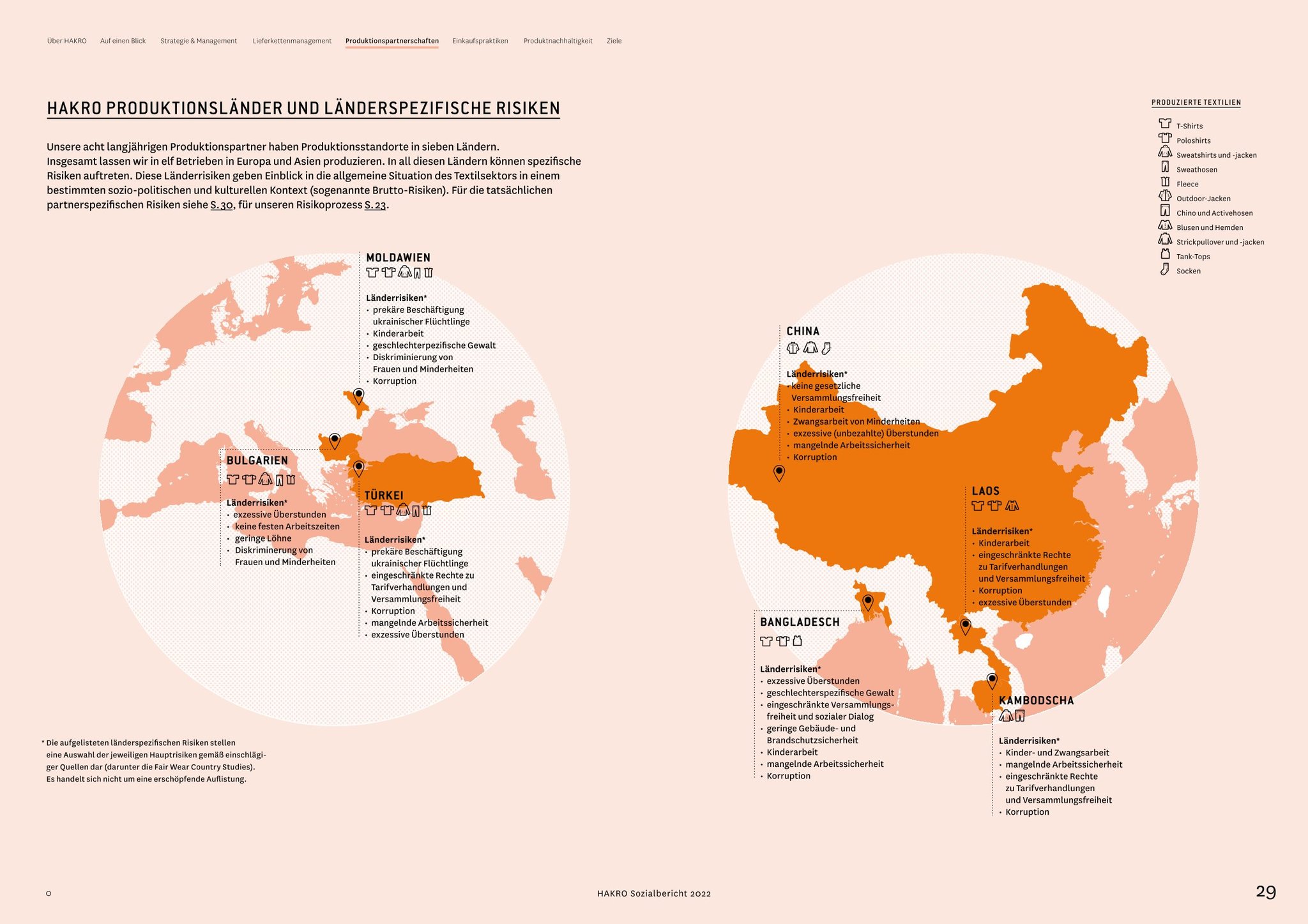 Über HAKRO Auf einen Blick Strategie & Management Lieferkettenmanagement Produktionspartnerschaften Einkaufspraktiken Produktnachhaltigkeit Ziele

HAKRO PRODUKTIONSLÄNDER UND LÄNDERSPEZIFISCHE RISIKEN

Unsere acht langjährigen Produktionspartner haben Produktionsstandorte in sieben Ländern. Insgesamt lassen wir in elf Betrieben in Europa und Asien produzieren. In all diesen Ländern können spezifische Risiken auftreten. Diese Länderrisiken geben Einblick in die allgemeine Situation des Textilsektors in einem bestimmten sozio-politischen und kulturellen Kontext (sogenannte Brutto-Risiken). Für die tatsächlichen partnerspezifischen Risiken siehe S. 30, für unseren Risikoprozess S. 23.

PRODUZIERTE TEXTILIEN
T-Shirts
Poloshirts
Sweatshirts und -jacken
Sweathosen
Fleece
Outdoor-Jacken
Chino und Activehosen
Blusen und Hemden
Strickpullover und -jacken
Tank-Tops
Socken

MOLDAWIEN
Länderrisiken*
• prekäre Beschäftigung ukrainischer Flüchtlinge
• Kinderarbeit
• geschlechterpezifische Gewalt
• Diskriminierung von Frauen und Minderheiten
• Korruption

BULGARIEN
Länderrisiken*
• exzessive Überstunden
• keine festen Arbeitszeiten
• geringe Löhne
• Diskriminerung von Frauen und Minderheiten

TÜRKEI
Länderrisiken*
• prekäre Beschäftigung ukrainischer Flüchtlinge
• eingeschränkte Rechte zu Tarifverhandlungen und Versammlungsfreiheit
• Korruption
• mangelnde Arbeitssicherheit
• exzessive Überstunden

CHINA
Länderrisiken*
• keine gesetzliche Versammlungsfreiheit
• Kinderarbeit
• Zwangsarbeit von Minderheiten
• exzessive (unbezahlte) Überstunden
• mangelnde Arbeitssicherheit
• Korruption

LAOS
Länderrisiken*
• Kinderarbeit
• eingeschränkte Rechte zu Tarifverhandlungen und Versammlungsfreiheit
• Korruption
• exzessive Überstunden

BANGLADESCH
Länderrisiken*
• exzessive Überstunden
• geschlechterspezifische Gewalt
• eingeschränkte Versammlungsfreiheit und sozialer Dialog
• geringe Gebäude- und Brandschutzsicherheit
• Kinderarbeit
• mangelnde Arbeitssicherheit
• Korruption

KAMBODSCHA
Länderrisiken*
• Kinder- und Zwangsarbeit
• mangelnde Arbeitssicherheit
• eingeschränkte Rechte zu Tarifverhandlungen und Versammlungsfreiheit
• Korruption

* Die aufgelisteten länderspezifischen Risiken stellen eine Auswahl der jeweiligen Hauptrisiken gemäß einschlägiger Quellen dar (darunter die Fair Wear Country Studies). Es handelt sich nicht um eine erschöpfende Auflistung.

HAKRO Sozialbericht 2022

29